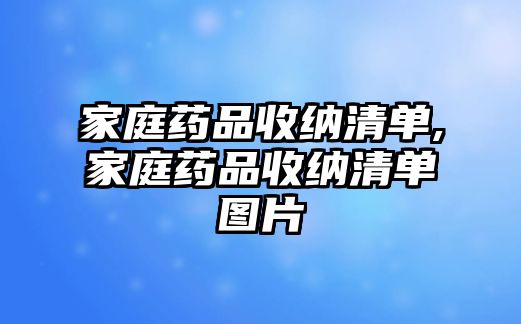 家庭药品收纳清单,家庭药品收纳清单图片